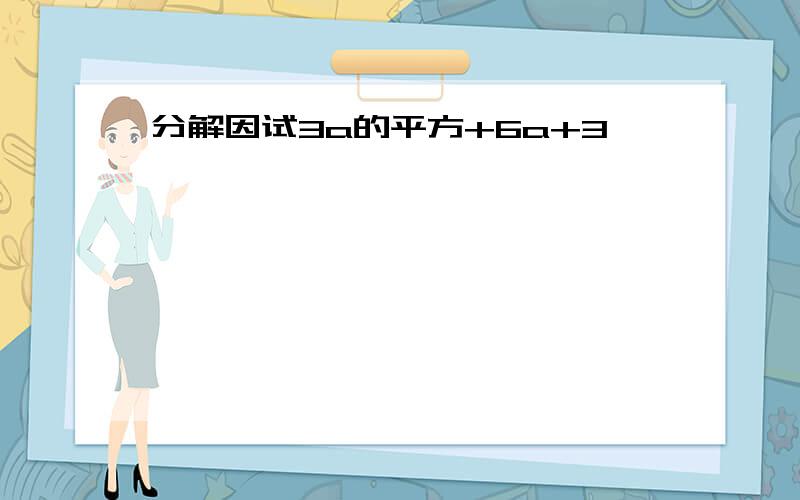 分解因试3a的平方+6a+3